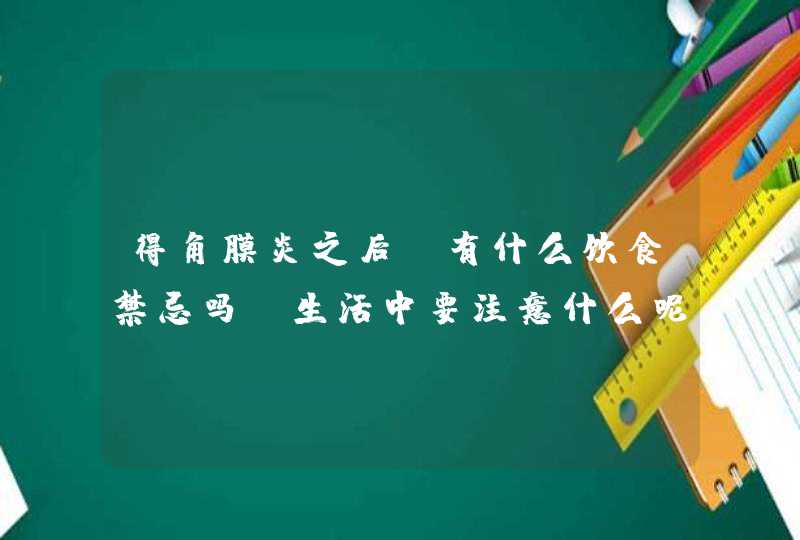 得角膜炎之后 有什么饮食禁忌吗 生活中要注意什么呢